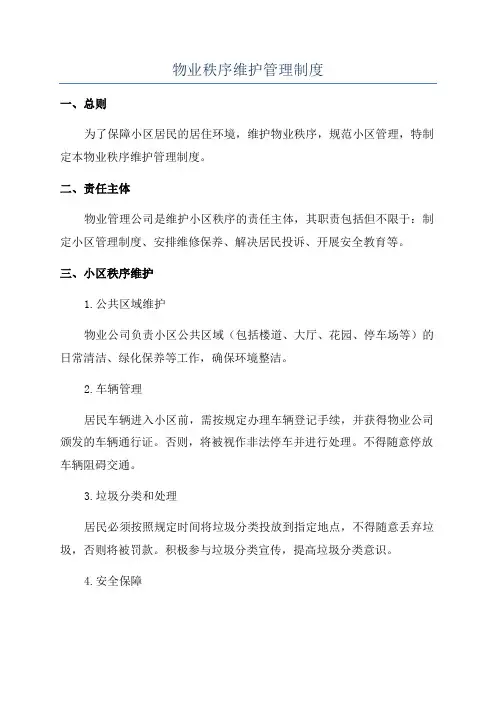 物业秩序维护管理制度

一、总则

为了保障小区居民的居住环境，维护物业秩序，规范小区管理，特制定本物业秩序维护管理制度。

二、责任主体

物业管理公司是维护小区秩序的责任主体，其职责包括但不限于：制定小区管理制度、安排维修保养、解决居民投诉、开展安全教育等。

三、小区秩序维护

1.公共区域维护

物业公司负责小区公共区域（包括楼道、大厅、花园、停车场等）的日常清洁、绿化保养等工作，确保环境整洁。

2.车辆管理

居民车辆进入小区前，需按规定办理车辆登记手续，并获得物业公司颁发的车辆通行证。否则，将被视作非法停车并进行处理。不得随意停放车辆阻碍交通。

3.垃圾分类和处理

居民必须按照规定时间将垃圾分类投放到指定地点，不得随意丢弃垃圾，否则将被罚款。积极参与垃圾分类宣传，提高垃圾分类意识。

4.安全保障